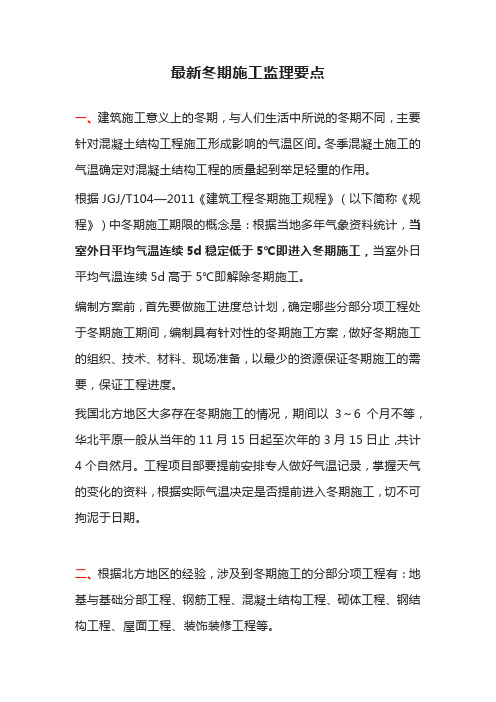 最新冬期施工监理要点

一、建筑施工意义上的冬期，与人们生活中所说的冬期不同，主要针对混凝土结构工程施工形成影响的气温区间。冬季混凝土施工的气温确定对混凝土结构工程的质量起到举足轻重的作用。

根据 JGJ/T104—2011《建筑工程冬期施工规程》（以下简称《规程》）中冬期施工期限的概念是：根据当地多年气象资料统计，当室外日平均气温连续 5d 稳定低于 5℃即进入冬期施工，当室外日平均气温连续 5d 高于 5℃即解除冬期施工。

编制方案前，首先要做施工进度总计划，确定哪些分部分项工程处于冬期施工期间，编制具有针对性的冬期施工方案，做好冬期施工的组织、技术、材料、现场准备，以最少的资源保证冬期施工的需要，保证工程进度。

我国北方地区大多存在冬期施工的情况，期间以 3～6 个月不等，华北平原一般从当年的 11 月 15 日起至次年的 3 月 15 日止，共计 4 个自然月。工程项目部要提前安排专人做好气温记录，掌握天气的变化的资料，根据实际气温决定是否提前进入冬期施工，切不可拘泥于日期。

二、根据北方地区的经验，涉及到冬期施工的分部分项工程有：地基与基础分部工程、钢筋工程、混凝土结构工程、砌体工程、钢结构工程、屋面工程、装饰装修工程等。